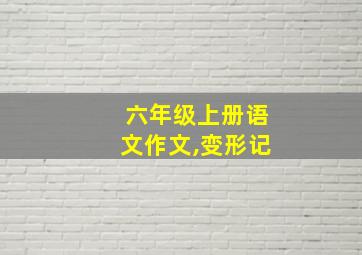 六年级上册语文作文,变形记